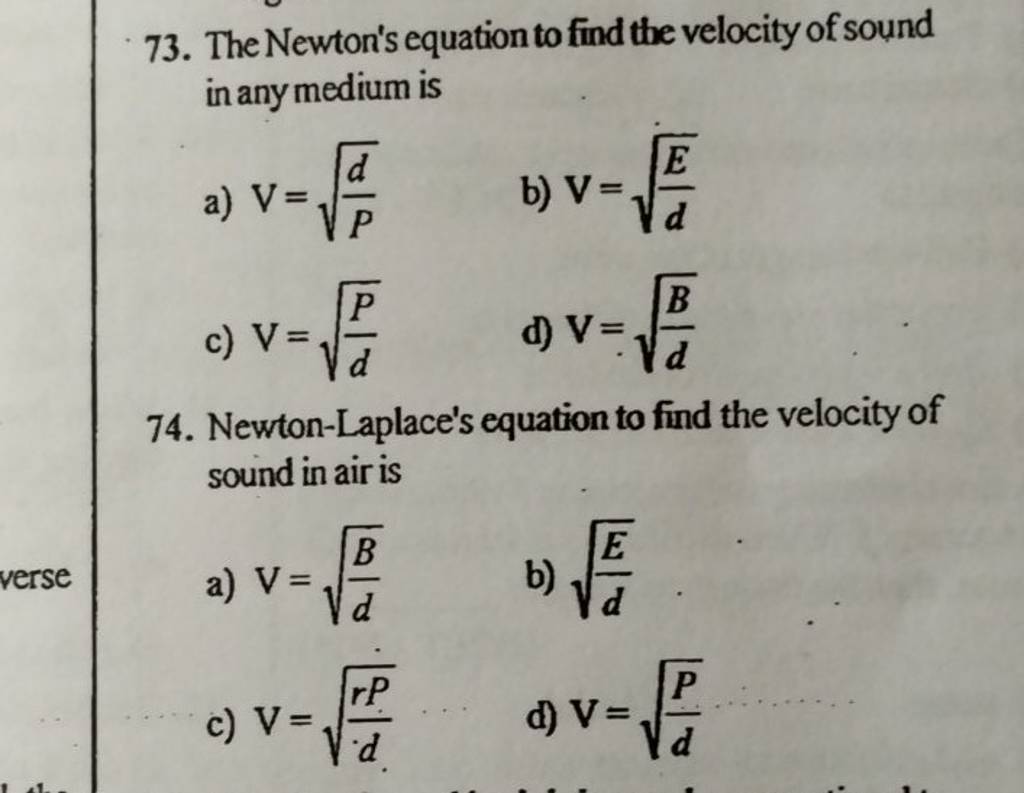 73. The Newton's equation to find the velocity of sound in any medium is

a) $V=\sqrt{\frac{d}{P}}$
b) $V=\sqrt{\frac{E}{d}}$
c) $V=\sqrt{\frac{P}{d}}$
d) $V=\sqrt{\frac{B}{d}}$

74. Newton-Laplace's equation to find the velocity of sound in air is

verse

a) $V=\sqrt{\frac{B}{d}}$
b) $\sqrt{\frac{E}{d}}$
c) $V=\sqrt{\frac{rP}{d}}$
d) $V=\sqrt{\frac{P}{d}}$